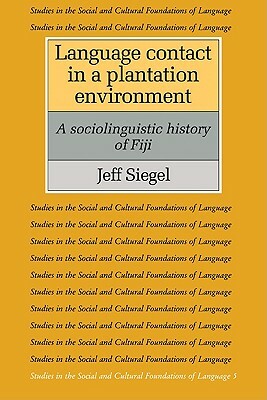 Studies in the Social and Cultural Foundations of Language

Studies in the Social and Cultural Foundations of Language

Language contact in a plantation environment

A sociolinguistic history of Fiji

Jeff Siegel

Studies in the Social and Cultural Foundations of Language

Studies in the Social and Cultural Foundations of Language

Studies in the Social and Cultural Foundations of Language

Studies in the Social and Cultural Foundations of Language

Studies in the Social and Cultural Foundations of Language

Studies in the Social and Cultural Foundations of Language

Studies in the Social and Cultural Foundations of Language

Studies in the Social and Cultural Foundations of Language

Studies in the Social and Cultural Foundations of Language

Studies in the Social and Cultural Foundations of Language

Studies in the Social and Cultural Foundations of Language 5